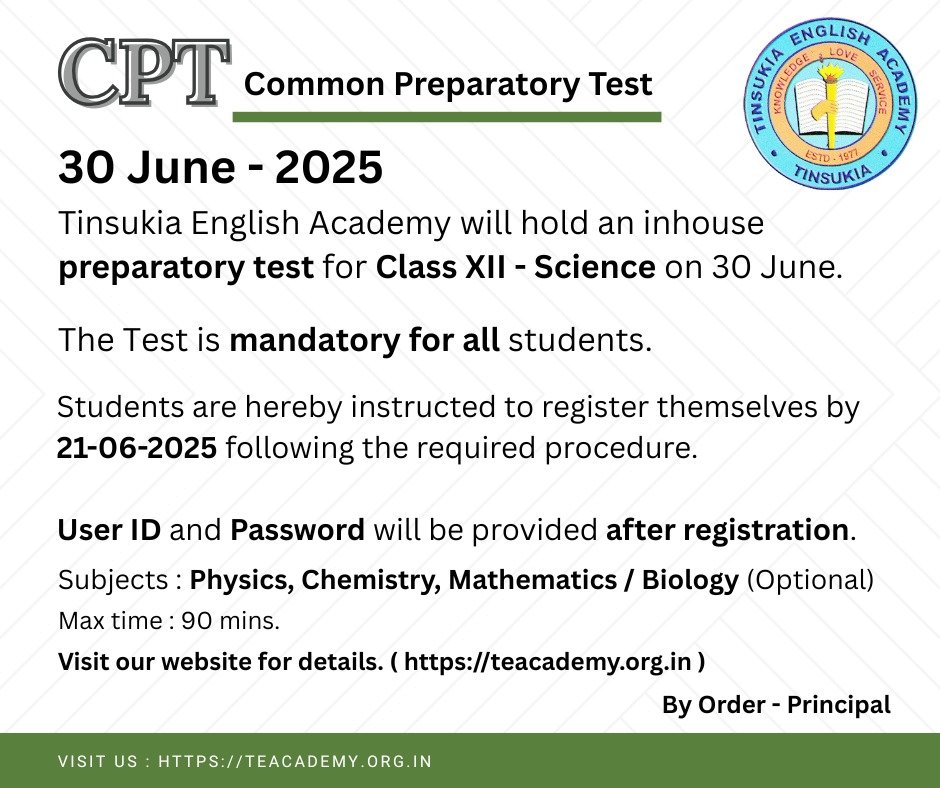 CPT Common Preparatory Test

TINSUKIA ENGLISH ACADEMY
KNOWLEDGE LOVE SERVICE
ESTD - 1977
TINSUKIA

30 June - 2025

Tinsukia English Academy will hold an inhouse preparatory test for Class XII - Science on 30 June.

The Test is mandatory for all students.

Students are hereby instructed to register themselves by 21-06-2025 following the required procedure.

User ID and Password will be provided after registration.

Subjects : Physics, Chemistry, Mathematics / Biology (Optional)

Max time : 90 mins.

Visit our website for details. ( https://teacademy.org.in )

By Order - Principal

VISIT US : HTTPS://TEACADEMY.ORG.IN